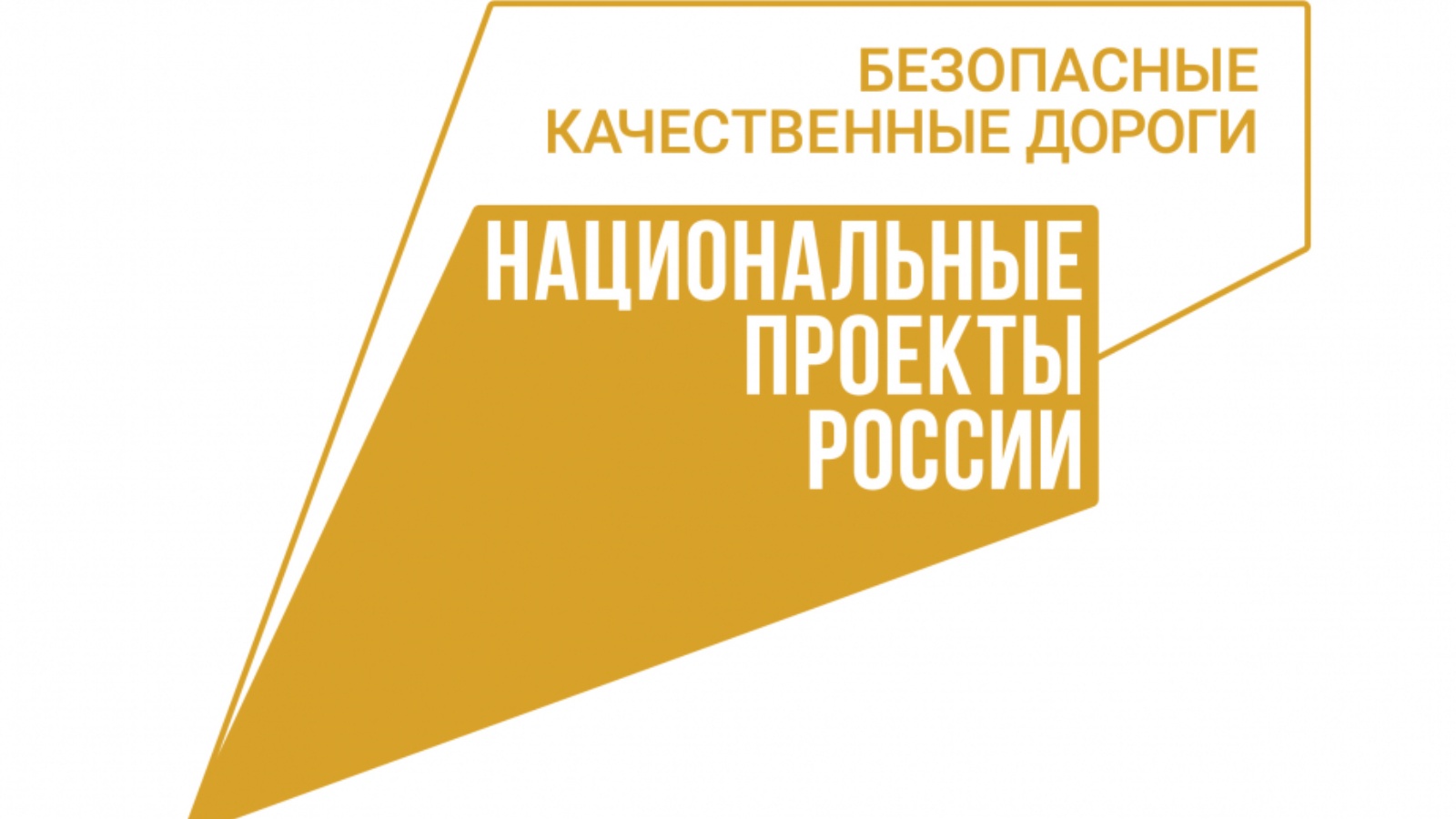 БЕЗОПАСНЫЕ
КАЧЕСТВЕННЫЕ ДОРОГИ

НАЦИОНАЛЬНЫЕ
ПРОЕКТЫ
РОССИИ